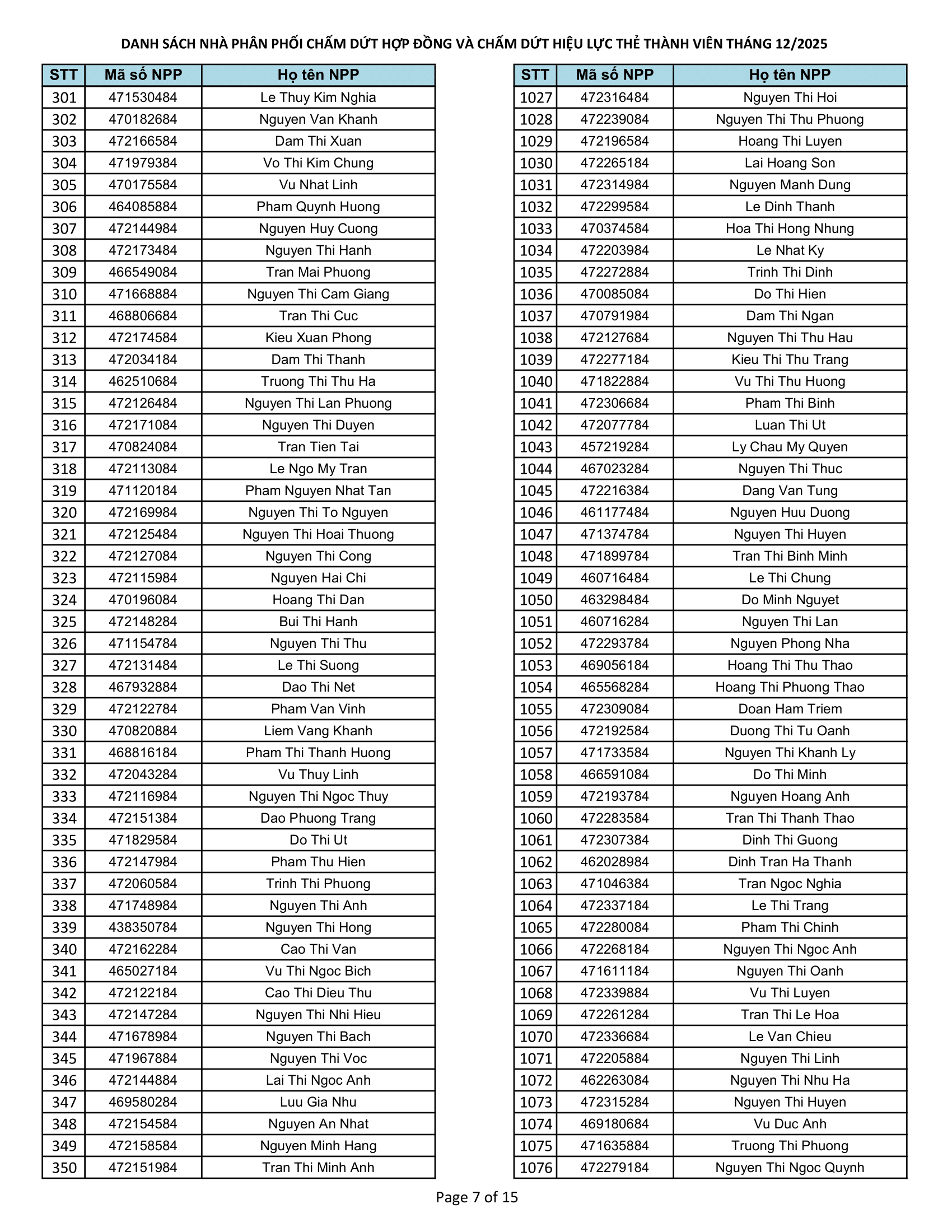 DANH SÁCH NHÀ PHÂN PHỐI CHẤM DỨT HỢP ĐỒNG VÀ CHẤM DỨT HIỆU LỰC THẺ THÀNH VIÊN THÁNG 12/2025

| STT | Mã số NPP | Họ tên NPP |
|---|---|---|
| 301 | 471530484 | Le Thuy Kim Nghia |
| 302 | 470182684 | Nguyen Van Khanh |
| 303 | 472166584 | Dam Thi Xuan |
| 304 | 471979384 | Vo Thi Kim Chung |
| 305 | 470175584 | Vu Nhat Linh |
| 306 | 464085884 | Pham Quynh Huong |
| 307 | 472144984 | Nguyen Huy Cuong |
| 308 | 472173484 | Nguyen Thi Hanh |
| 309 | 466549084 | Tran Mai Phuong |
| 310 | 471668884 | Nguyen Thi Cam Giang |
| 311 | 468806684 | Tran Thi Cuc |
| 312 | 472174584 | Kieu Xuan Phong |
| 313 | 472034184 | Dam Thi Thanh |
| 314 | 462510684 | Truong Thi Thu Ha |
| 315 | 472126484 | Nguyen Thi Lan Phuong |
| 316 | 472171084 | Nguyen Thi Duyen |
| 317 | 470824084 | Tran Tien Tai |
| 318 | 472113084 | Le Ngo My Tran |
| 319 | 471120184 | Pham Nguyen Nhat Tan |
| 320 | 472169984 | Nguyen Thi To Nguyen |
| 321 | 472125484 | Nguyen Thi Hoai Thuong |
| 322 | 472127084 | Nguyen Thi Cong |
| 323 | 472115984 | Nguyen Hai Chi |
| 324 | 470196084 | Hoang Thi Dan |
| 325 | 472148284 | Bui Thi Hanh |
| 326 | 471154784 | Nguyen Thi Thu |
| 327 | 472131484 | Le Thi Suong |
| 328 | 467932884 | Dao Thi Net |
| 329 | 472122784 | Pham Van Vinh |
| 330 | 470820884 | Liem Vang Khanh |
| 331 | 468816184 | Pham Thi Thanh Huong |
| 332 | 472043284 | Vu Thuy Linh |
| 333 | 472116984 | Nguyen Thi Ngoc Thuy |
| 334 | 472151384 | Dao Phuong Trang |
| 335 | 471829584 | Do Thi Ut |
| 336 | 472147984 | Pham Thu Hien |
| 337 | 472060584 | Trinh Thi Phuong |
| 338 | 471748984 | Nguyen Thi Anh |
| 339 | 438350784 | Nguyen Thi Hong |
| 340 | 472162284 | Cao Thi Van |
| 341 | 465027184 | Vu Thi Ngoc Bich |
| 342 | 472122184 | Cao Thi Dieu Thu |
| 343 | 472147284 | Nguyen Thi Nhi Hieu |
| 344 | 471678984 | Nguyen Thi Bach |
| 345 | 471967884 | Nguyen Thi Voc |
| 346 | 472144884 | Lai Thi Ngoc Anh |
| 347 | 469580284 | Luu Gia Nhu |
| 348 | 472154584 | Nguyen An Nhat |
| 349 | 472158584 | Nguyen Minh Hang |
| 350 | 472151984 | Tran Thi Minh Anh |

| STT | Mã số NPP | Họ tên NPP |
|---|---|---|
| 1027 | 472316484 | Nguyen Thi Hoi |
| 1028 | 472239084 | Nguyen Thi Thu Phuong |
| 1029 | 472196584 | Hoang Thi Luyen |
| 1030 | 472265184 | Lai Hoang Son |
| 1031 | 472314984 | Nguyen Manh Dung |
| 1032 | 472299584 | Le Dinh Thanh |
| 1033 | 470374584 | Hoa Thi Hong Nhung |
| 1034 | 472203984 | Le Nhat Ky |
| 1035 | 472272884 | Trinh Thi Dinh |
| 1036 | 470085084 | Do Thi Hien |
| 1037 | 470791984 | Dam Thi Ngan |
| 1038 | 472127684 | Nguyen Thi Thu Hau |
| 1039 | 472277184 | Kieu Thi Thu Trang |
| 1040 | 471822884 | Vu Thi Thu Huong |
| 1041 | 472306684 | Pham Thi Binh |
| 1042 | 472077784 | Luan Thi Ut |
| 1043 | 457219284 | Ly Chau My Quyen |
| 1044 | 467023284 | Nguyen Thi Thuc |
| 1045 | 472216384 | Dang Van Tung |
| 1046 | 461177484 | Nguyen Huu Duong |
| 1047 | 471374784 | Nguyen Thi Huyen |
| 1048 | 471899784 | Tran Thi Binh Minh |
| 1049 | 460716484 | Le Thi Chung |
| 1050 | 463298484 | Do Minh Nguyet |
| 1051 | 460716284 | Nguyen Thi Lan |
| 1052 | 472293784 | Nguyen Phong Nha |
| 1053 | 469056184 | Hoang Thi Thu Thao |
| 1054 | 465568284 | Hoang Thi Phuong Thao |
| 1055 | 472309084 | Doan Ham Triem |
| 1056 | 472192584 | Duong Thi Tu Oanh |
| 1057 | 471733584 | Nguyen Thi Khanh Ly |
| 1058 | 466591084 | Do Thi Minh |
| 1059 | 472193784 | Nguyen Hoang Anh |
| 1060 | 472283584 | Tran Thi Thanh Thao |
| 1061 | 472307384 | Dinh Thi Guong |
| 1062 | 462028984 | Dinh Tran Ha Thanh |
| 1063 | 471046384 | Tran Ngoc Nghia |
| 1064 | 472337184 | Le Thi Trang |
| 1065 | 472280084 | Pham Thi Chinh |
| 1066 | 472268184 | Nguyen Thi Ngoc Anh |
| 1067 | 471611184 | Nguyen Thi Oanh |
| 1068 | 472339884 | Vu Thi Luyen |
| 1069 | 472261284 | Tran Thi Le Hoa |
| 1070 | 472336684 | Le Van Chieu |
| 1071 | 472205884 | Nguyen Thi Linh |
| 1072 | 462263084 | Nguyen Thi Nhu Ha |
| 1073 | 472315284 | Nguyen Thi Huyen |
| 1074 | 469180684 | Vu Duc Anh |
| 1075 | 471635884 | Truong Thi Phuong |
| 1076 | 472279184 | Nguyen Thi Ngoc Quynh |

Page 7 of 15